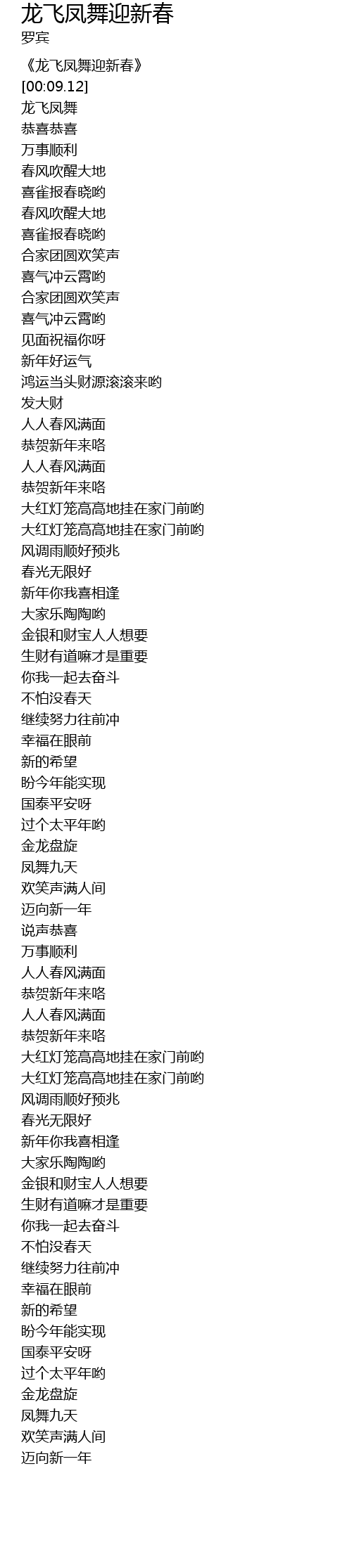 龙飞凤舞迎新春
罗宾

《龙飞凤舞迎新春》
[00:09.12]
龙飞凤舞
恭喜恭喜
万事顺利
春风吹醒大地
喜雀报春晓哟
春风吹醒大地
喜雀报春晓哟
合家团圆欢笑声
喜气冲云霄哟
合家团圆欢笑声
喜气冲云霄哟
见面祝福你呀
新年好运气
鸿运当头财源滚滚来哟
发大财
人人春风满面
恭贺新年来咯
人人春风满面
恭贺新年来咯
大红灯笼高高地挂在家门前哟
大红灯笼高高地挂在家门前哟
风调雨顺好预兆
春光无限好
新年你我喜相逢
大家乐陶陶哟
金银和财宝人人想要
生财有道嘛才是重要
你我一起去奋斗
不怕没春天
继续努力往前冲
幸福在眼前
新的希望
盼今年能实现
国泰平安呀
过个太平年哟
金龙盘旋
凤舞九天
欢笑声满人间
迈向新一年
说声恭喜
万事顺利
人人春风满面
恭贺新年来咯
人人春风满面
恭贺新年来咯
大红灯笼高高地挂在家门前哟
大红灯笼高高地挂在家门前哟
风调雨顺好预兆
春光无限好
新年你我喜相逢
大家乐陶陶哟
金银和财宝人人想要
生财有道嘛才是重要
你我一起去奋斗
不怕没春天
继续努力往前冲
幸福在眼前
新的希望
盼今年能实现
国泰平安呀
过个太平年哟
金龙盘旋
凤舞九天
欢笑声满人间
迈向新一年